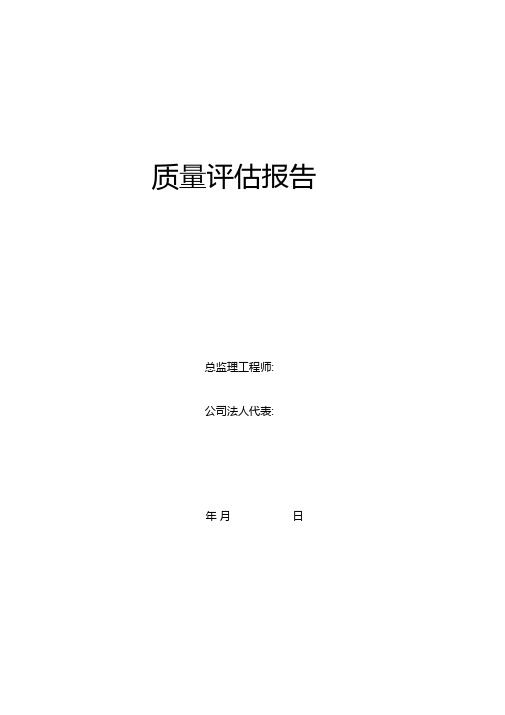 质量评估报告

总监理工程师:

公司法人代表:

年 月 日